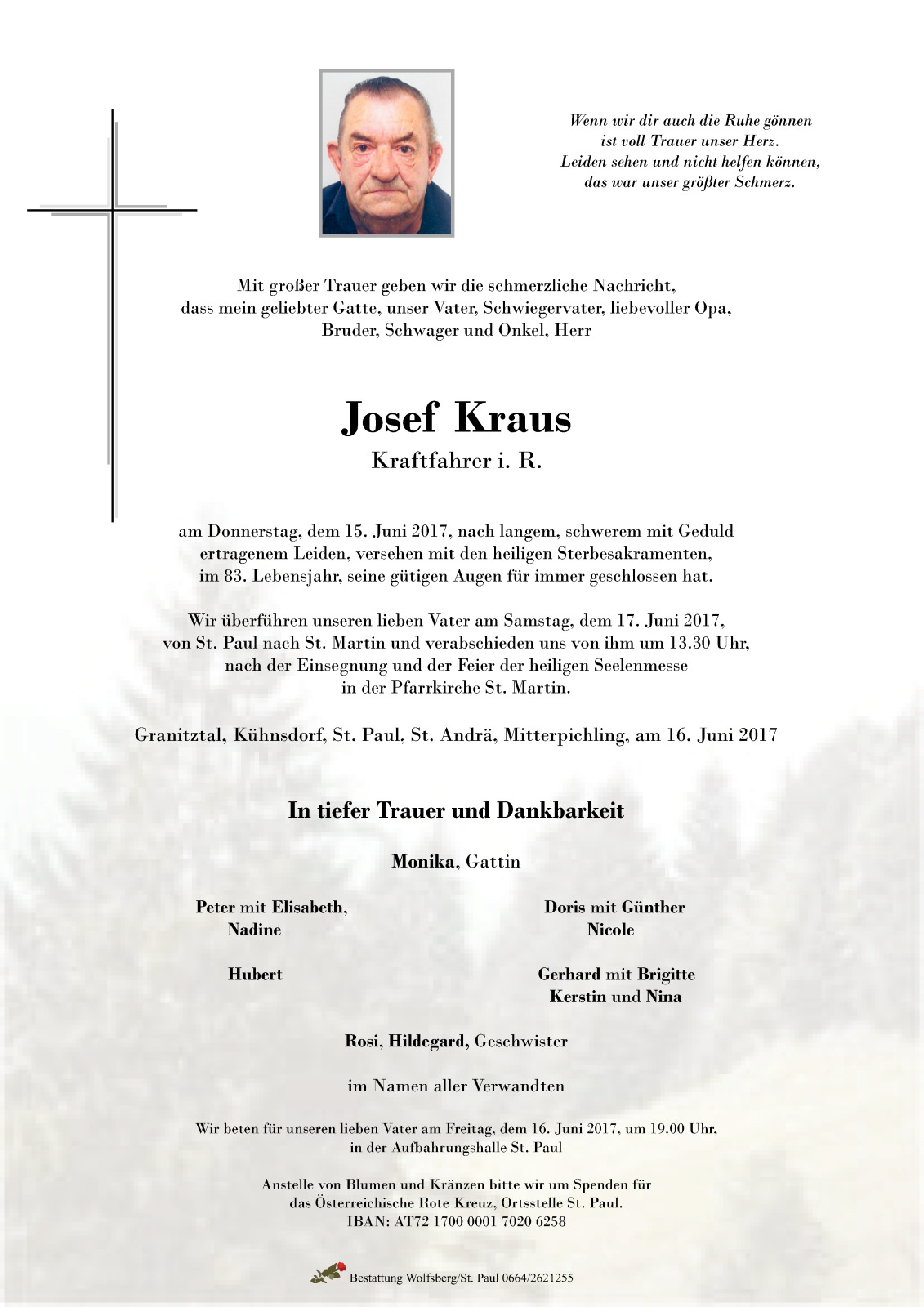 Wenn wir dir auch die Ruhe gönnen
ist voll Trauer unser Herz.
Leiden sehen und nicht helfen können,
das war unser größter Schmerz.

Mit großer Trauer geben wir die schmerzliche Nachricht, dass mein geliebter Gatte, unser Vater, Schwiegervater, liebevoller Opa, Bruder, Schwager und Onkel, Herr

Josef Kraus
Kraftfahrer i. R.

am Donnerstag, dem 15. Juni 2017, nach langem, schwerem mit Geduld ertragenem Leiden, versehen mit den heiligen Sterbesakramenten, im 83. Lebensjahr, seine gütigen Augen für immer geschlossen hat.

Wir überführen unseren lieben Vater am Samstag, dem 17. Juni 2017, von St. Paul nach St. Martin und verabschieden uns von ihm um 13.30 Uhr, nach der Einsegnung und der Feier der heiligen Seelenmesse in der Pfarrkirche St. Martin.

Granitztal, Kühnsdorf, St. Paul, St. Andrä, Mitterpichling, am 16. Juni 2017

In tiefer Trauer und Dankbarkeit

Monika, Gattin

Peter mit Elisabeth,
Nadine

Hubert

Doris mit Günther
Nicole

Gerhard mit Brigitte
Kerstin und Nina

Rosi, Hildegard, Geschwister

im Namen aller Verwandten

Wir beten für unseren lieben Vater am Freitag, dem 16. Juni 2017, um 19.00 Uhr, in der Aufbahrungshalle St. Paul

Anstelle von Blumen und Kränzen bitte wir um Spenden für das Österreichische Rote Kreuz, Ortsstelle St. Paul.
IBAN: AT72 1700 0001 7020 6258

Bestattung Wolfsberg/St. Paul 0664/2621255